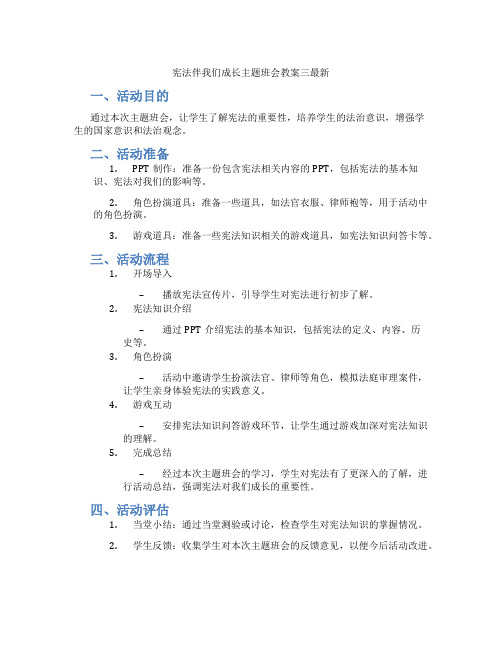 宪法伴我们成长主题班会教案三最新

一、活动目的

通过本次主题班会，让学生了解宪法的重要性，培养学生的法治意识，增强学生的国家意识和法治观念。

二、活动准备

1. PPT 制作：准备一份包含宪法相关内容的 PPT，包括宪法的基本知识、宪法对我们的影响等。

2. 角色扮演道具：准备一些道具，如法官衣服、律师袍等，用于活动中的角色扮演。

3. 游戏道具：准备一些宪法知识相关的游戏道具，如宪法知识问答卡等。

三、活动流程

1. 开场导入

– 播放宪法宣传片，引导学生对宪法进行初步了解。

2. 宪法知识介绍

– 通过 PPT 介绍宪法的基本知识，包括宪法的定义、内容、历史等。

3. 角色扮演

– 活动中邀请学生扮演法官、律师等角色，模拟法庭审理案件，让学生亲身体验宪法的实践意义。

4. 游戏互动

– 安排宪法知识问答游戏环节，让学生通过游戏加深对宪法知识的理解。

5. 完成总结

– 经过本次主题班会的学习，学生对宪法有了更深入的了解，进行活动总结，强调宪法对我们成长的重要性。

四、活动评估

1. 当堂小结：通过当堂测验或讨论，检查学生对宪法知识的掌握情况。

2. 学生反馈：收集学生对本次主题班会的反馈意见，以便今后活动改进。